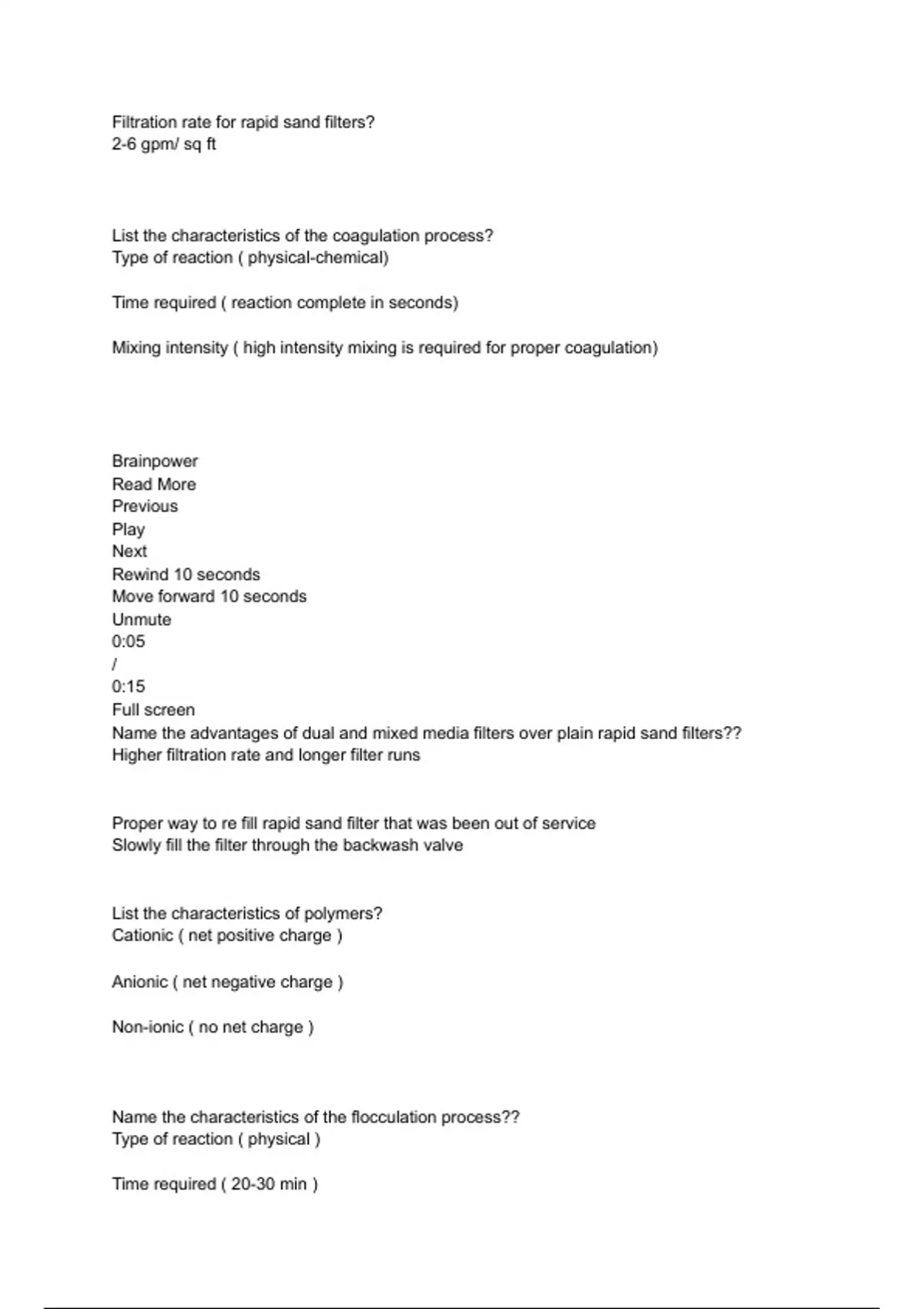 Filtration rate for rapid sand filters?
2-6 gpm/ sq ft

List the characteristics of the coagulation process?
Type of reaction ( physical-chemical)

Time required ( reaction complete in seconds)

Mixing intensity ( high intensity mixing is required for proper coagulation)

Brainpower
Read More
Previous
Play
Next
Rewind 10 seconds
Move forward 10 seconds
Unmute
0:05
/
0:15
Full screen
Name the advantages of dual and mixed media filters over plain rapid sand filters??
Higher filtration rate and longer filter runs

Proper way to re fill rapid sand filter that was been out of service
Slowly fill the filter through the backwash valve

List the characteristics of polymers?
Cationic ( net positive charge )

Anionic ( net negative charge )

Non-ionic ( no net charge )

Name the characteristics of the flocculation process??
Type of reaction ( physical )

Time required ( 20-30 min )